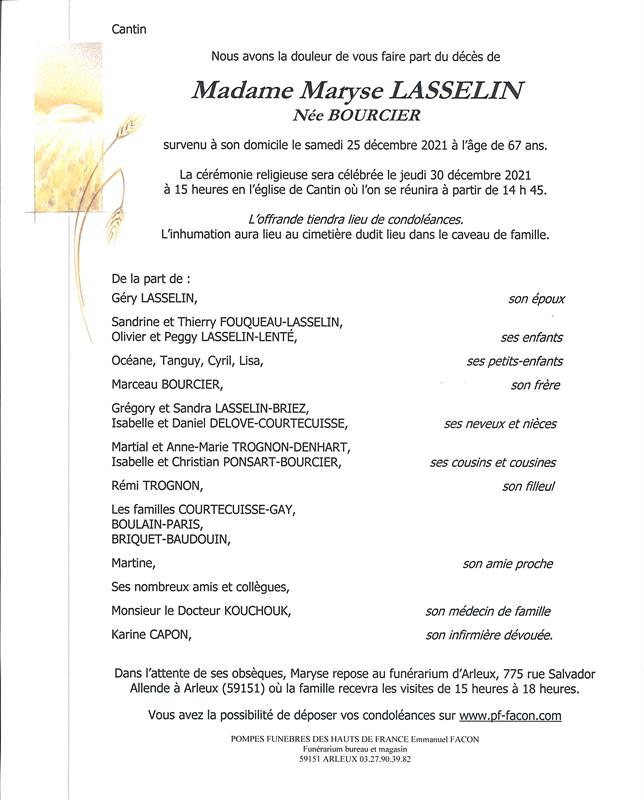 Cantin

Nous avons la douleur de vous faire part du décès de

Madame Maryse LASSELIN
Née BOURCIER

survenu à son domicile le samedi 25 décembre 2021 à l'âge de 67 ans.

La cérémonie religieuse sera célébrée le jeudi 30 décembre 2021 à 15 heures en l'église de Cantin où l'on se réunira à partir de 14 h 45.

L'offrande tiendra lieu de condoléances.
L'inhumation aura lieu au cimetière dudit lieu dans le caveau de famille.

De la part de :

Géry LASSELIN, son époux

Sandrine et Thierry FOUQUEAU-LASSELIN,
Olivier et Peggy LASSELIN-LENTÉ, ses enfants

Océane, Tanguy, Cyril, Lisa, ses petits-enfants

Marceau BOURCIER, son frère

Grégory et Sandra LASSELIN-BRIEZ,
Isabelle et Daniel DELOVE-COURTECUISSE, ses neveux et nièces

Martial et Anne-Marie TROGNON-DENHART,
Isabelle et Christian PONSART-BOURCIER, ses cousins et cousines

Rémi TROGNON, son filleul

Les familles COURTECUISSE-GAY,
BOULAIN-PARIS,
BRIQUET-BAUDOUIN,

Martine, son amie proche

Ses nombreux amis et collègues,

Monsieur le Docteur KOUCHOUK, son médecin de famille

Karine CAPON, son infirmière dévouée.

Dans l'attente de ses obsèques, Maryse repose au funérarium d'Arleux, 775 rue Salvador Allende à Arleux (59151) où la famille recevra les visites de 15 heures à 18 heures.

Vous avez la possibilité de déposer vos condoléances sur www.pf-facon.com

POMPES FUNEBRES DES HAUTS DE FRANCE Emmanuel FACON
Funérarium bureau et magasin
59151 ARLEUX 03.27.90.39.82